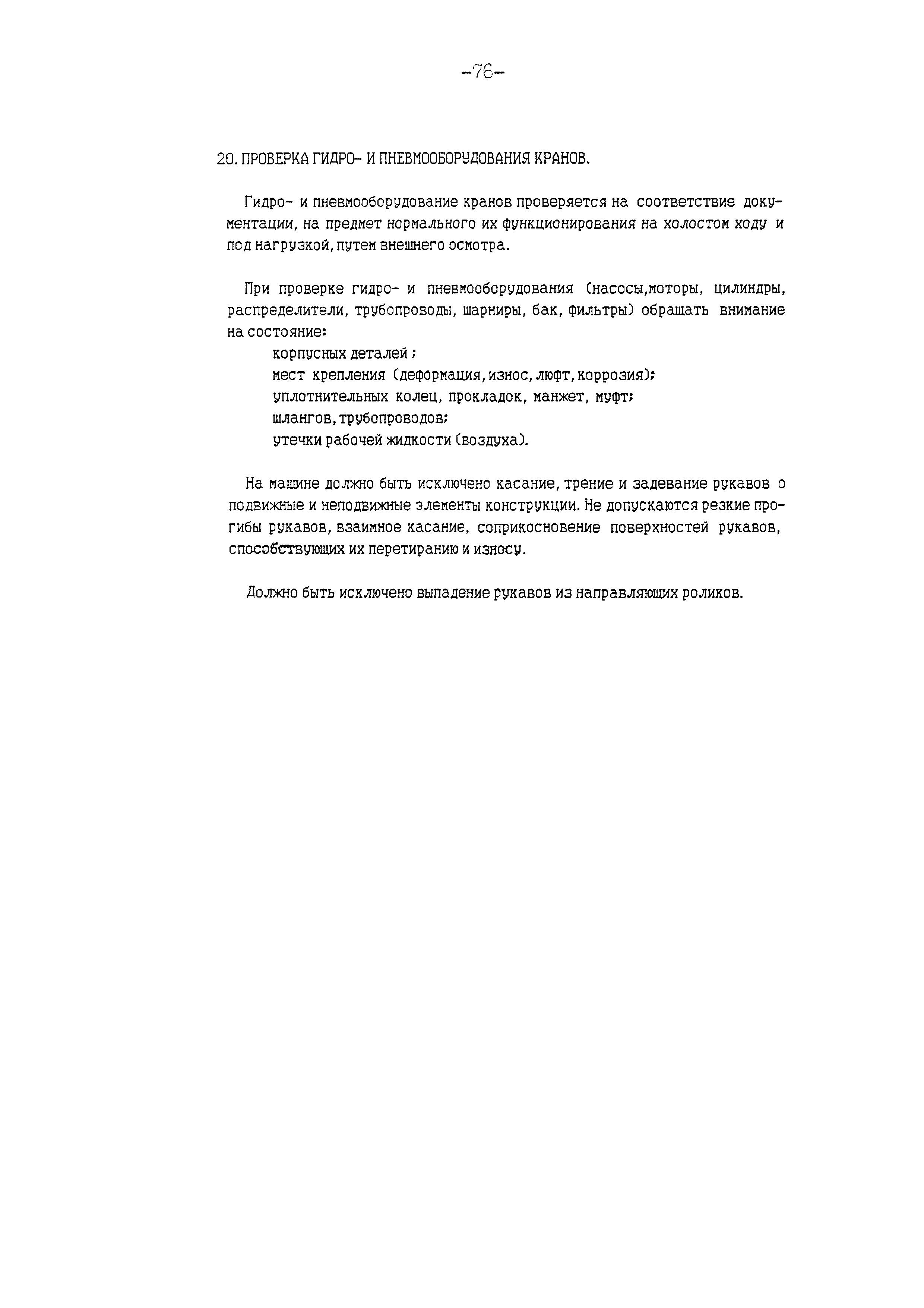 -76-

20. ПРОВЕРКА ГИДРО- И ПНЕВМООБОРУДОВАНИЯ КРАНОВ.

Гидро- и пневмооборудование кранов проверяется на соответствие документации, на предмет нормального их функционирования на холостом ходу и под нагрузкой, путем внешнего осмотра.

При проверке гидро- и пневмооборудования (насосы,моторы, цилиндры, распределители, трубопроводы, шарниры, бак, фильтры) обращать внимание на состояние:
корпусных деталей;
мест крепления (деформация, износ, люфт, коррозия);
уплотнительных колец, прокладок, манжет, муфт;
шлангов, трубопроводов;
утечки рабочей жидкости (воздуха).

На машине должно быть исключено касание, трение и задевание рукавов о подвижные и неподвижные элементы конструкции. Не допускаются резкие прогибы рукавов, взаимное касание, соприкосновение поверхностей рукавов, способствующих их перетиранию и износу.

Должно быть исключено выпадение рукавов из направляющих роликов.